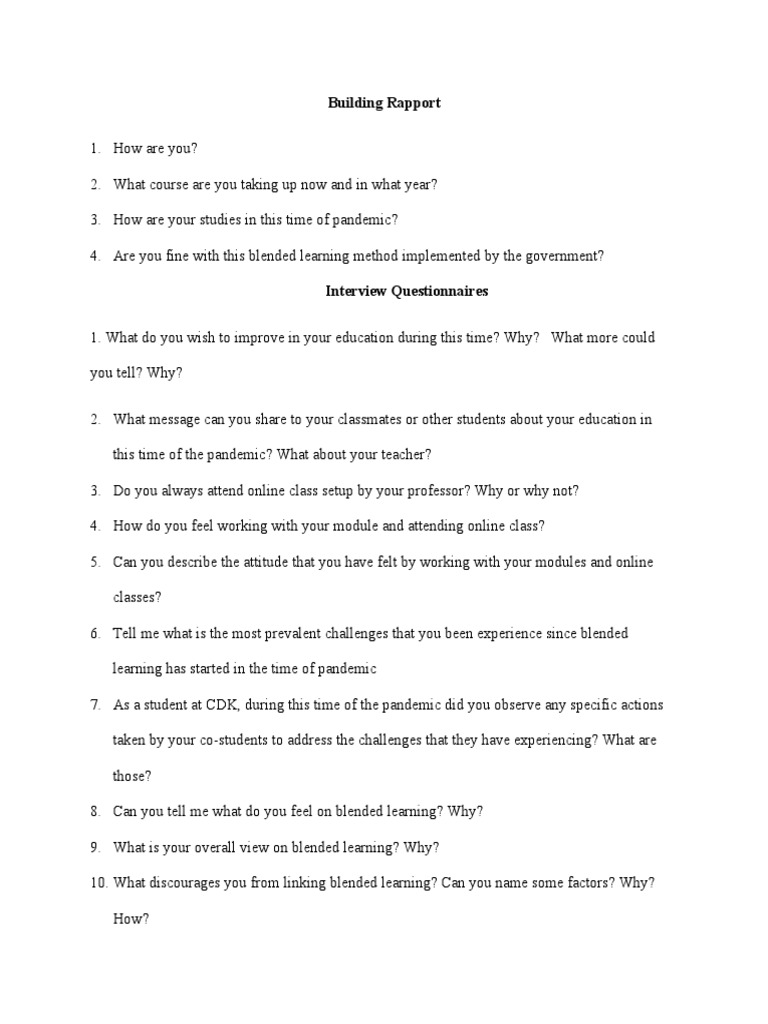 Building Rapport

1. How are you?

2. What course are you taking up now and in what year?

3. How are your studies in this time of pandemic?

4. Are you fine with this blended learning method implemented by the government?

Interview Questionnaires

1. What do you wish to improve in your education during this time? Why? What more could you tell? Why?

2. What message can you share to your classmates or other students about your education in this time of the pandemic? What about your teacher?

3. Do you always attend online class setup by your professor? Why or why not?

4. How do you feel working with your module and attending online class?

5. Can you describe the attitude that you have felt by working with your modules and online classes?

6. Tell me what is the most prevalent challenges that you been experience since blended learning has started in the time of pandemic

7. As a student at CDK, during this time of the pandemic did you observe any specific actions taken by your co-students to address the challenges that they have experiencing? What are those?

8. Can you tell me what do you feel on blended learning? Why?

9. What is your overall view on blended learning? Why?

10. What discourages you from linking blended learning? Can you name some factors? Why? How?